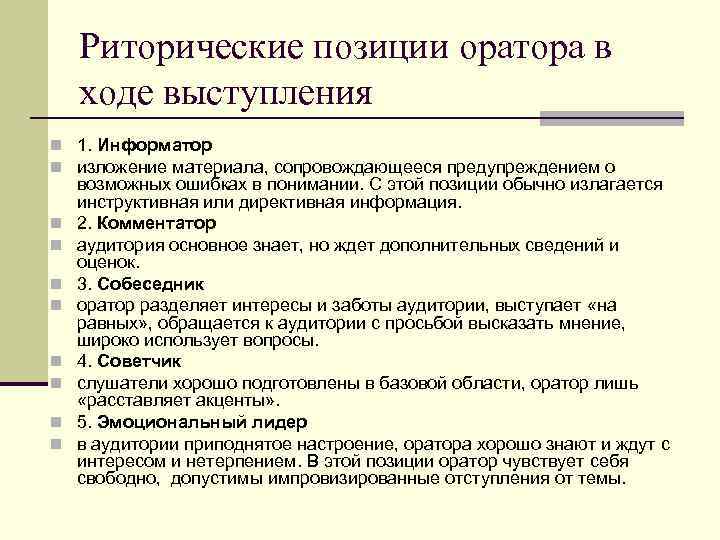 Риторические позиции оратора в ходе выступления

1. Информатор

изложение материала, сопровождающееся предупреждением о возможных ошибках в понимании. С этой позиции обычно излагается инструктивная или директивная информация.

2. Комментатор

аудитория основное знает, но ждет дополнительных сведений и оценок.

3. Собеседник

оратор разделяет интересы и заботы аудитории, выступает «на равных», обращается к аудитории с просьбой высказать мнение, широко использует вопросы.

4. Советчик

слушатели хорошо подготовлены в базовой области, оратор лишь «расставляет акценты».

5. Эмоциональный лидер

в аудитории приподнятое настроение, оратора хорошо знают и ждут с интересом и нетерпением. В этой позиции оратор чувствует себя свободно, допустимы импровизированные отступления от темы.